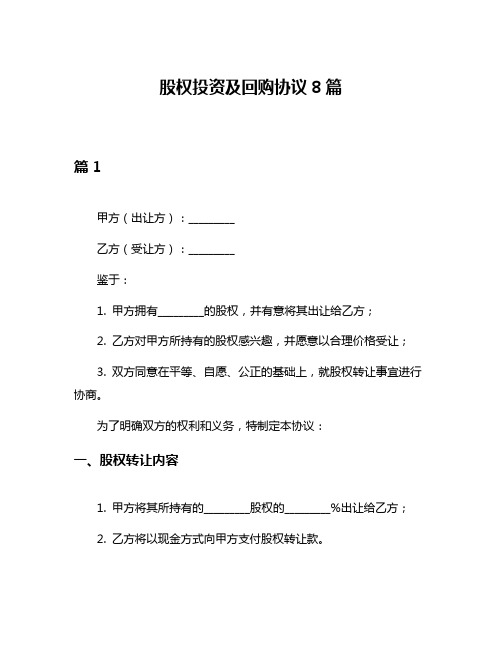 股权投资及回购协议 8 篇

篇 1

甲方（出让方）：________

乙方（受让方）：________

鉴于：

1. 甲方拥有________的股权，并有意将其出让给乙方；

2. 乙方对甲方所持有的股权感兴趣，并愿意以合理价格受让；

3. 双方同意在平等、自愿、公正的基础上，就股权转让事宜进行协商。

为了明确双方的权利和义务，特制定本协议：

一、股权转让内容

1. 甲方将其所持有的________股权的________%出让给乙方；

2. 乙方将以现金方式向甲方支付股权转让款。